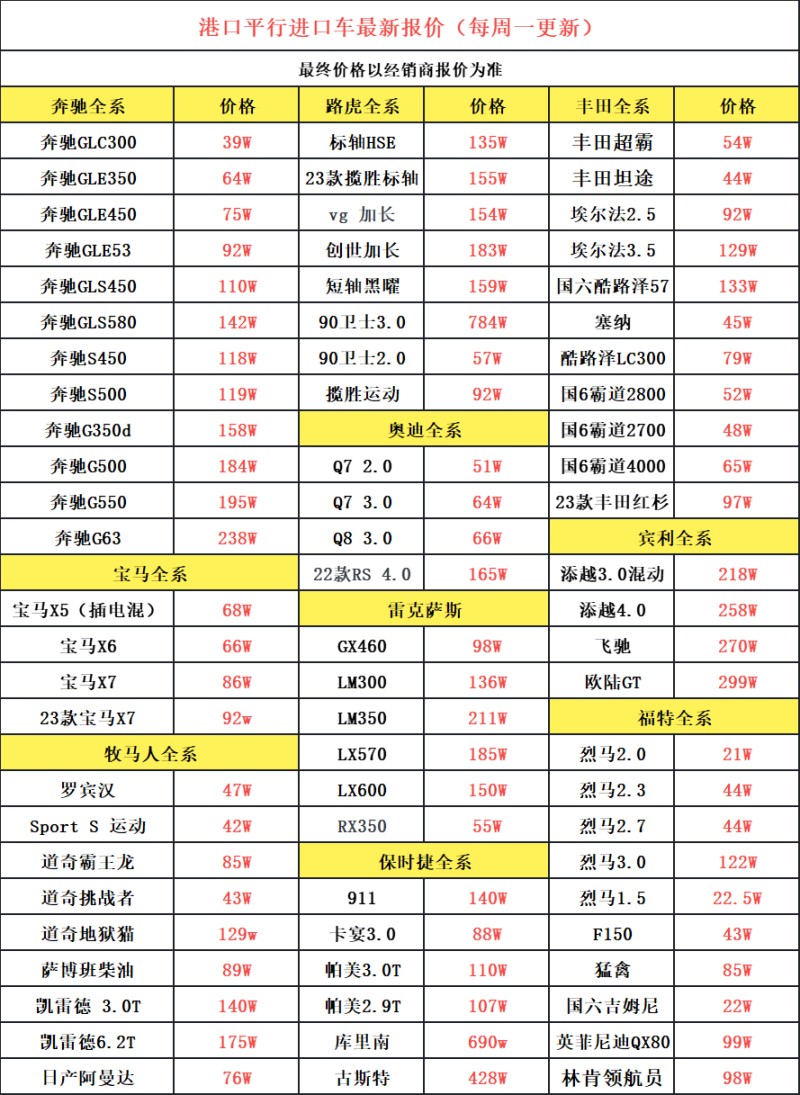 港口平行进口车最新报价（每周一更新）

最终价格以经销商报价为准

| 奔驰全系 | 价格 | 路虎全系 | 价格 | 丰田全系 | 价格 |
|---|---|---|---|---|---|
| 奔驰GLC300 | 39W | 标轴HSE | 135W | 丰田超霸 | 54W |
| 奔驰GLE350 | 64W | 23款揽胜标轴 | 155W | 丰田坦途 | 44W |
| 奔驰GLE450 | 75W | vg 加长 | 154W | 埃尔法2.5 | 92W |
| 奔驰GLE53 | 92W | 创世加长 | 183W | 埃尔法3.5 | 129W |
| 奔驰GLS450 | 110W | 短轴黑曜 | 159W | 国六酷路泽57 | 133W |
| 奔驰GLS580 | 142W | 90卫士3.0 | 784W | 塞纳 | 45W |
| 奔驰S450 | 118W | 90卫士2.0 | 57W | 酷路泽LC300 | 79W |
| 奔驰S500 | 119W | 揽胜运动 | 92W | 国6霸道2800 | 52W |
| 奔驰G350d | 158W | 奥迪全系 | | 国6霸道2700 | 48W |
| 奔驰G500 | 184W | Q7 2.0 | 51W | 国6霸道4000 | 65W |
| 奔驰G550 | 195W | Q7 3.0 | 64W | 23款丰田红杉 | 97W |
| 奔驰G63 | 238W | Q8 3.0 | 66W | 宾利全系 | |
| 宝马全系 | | 22款RS 4.0 | 165W | 添越3.0混动 | 218W |
| 宝马X5（插电混） | 68W | 雷克萨斯 | | 添越4.0 | 258W |
| 宝马X6 | 66W | GX460 | 98W | 飞驰 | 270W |
| 宝马X7 | 86W | LM300 | 136W | 欧陆GT | 299W |
| 23款宝马X7 | 92w | LM350 | 211W | 福特全系 | |
| 牧马人全系 | | LX570 | 185W | 烈马2.0 | 21W |
| 罗宾汉 | 47W | LX600 | 150W | 烈马2.3 | 44W |
| Sport S 运动 | 42W | RX350 | 55W | 烈马2.7 | 44W |
| 道奇霸王龙 | 85W | 保时捷全系 | | 烈马3.0 | 122W |
| 道奇挑战者 | 43W | 911 | 140W | 烈马1.5 | 22.5W |
| 道奇地狱猫 | 129w | 卡宴3.0 | 88W | F150 | 43W |
| 萨博班柴油 | 89W | 帕美3.0T | 110W | 猛禽 | 85W |
| 凯雷德 3.0T | 140W | 帕美2.9T | 107W | 国六吉姆尼 | 22W |
| 凯雷德6.2T | 175W | 库里南 | 690w | 英菲尼迪QX80 | 99W |
| 日产阿曼达 | 76W | 古斯特 | 428W | 林肯领航员 | 98W |